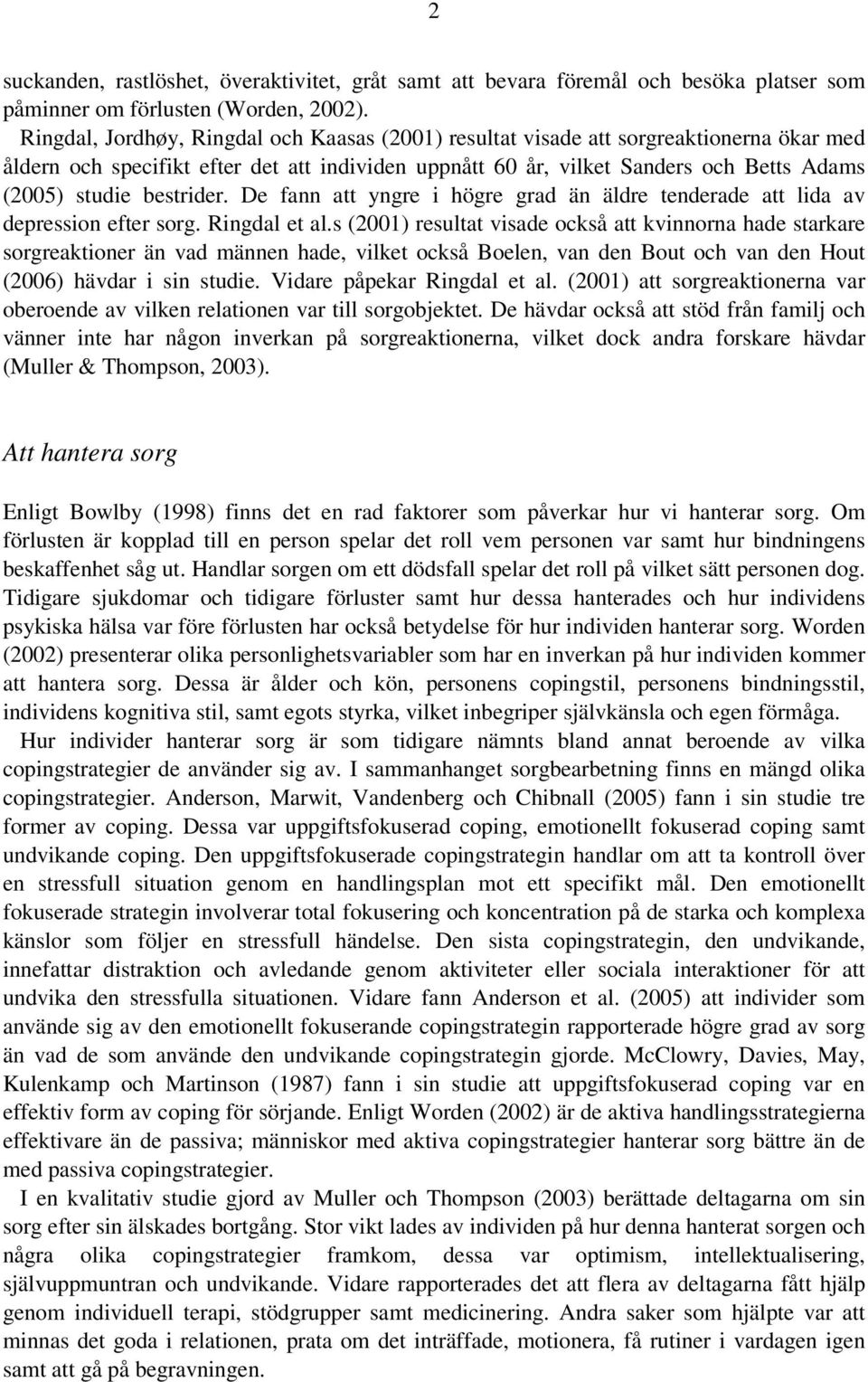 2

suckanden, rastlöshet, överaktivitet, gråt samt att bevara föremål och besöka platser som påminner om förlusten (Worden, 2002).

Ringdal, Jordhøy, Ringdal och Kaasas (2001) resultat visade att sorgreaktionerna ökar med åldern och specifikt efter det att individen uppnått 60 år, vilket Sanders och Betts Adams (2005) studie bestrider. De fann att yngre i högre grad än äldre tenderade att lida av depression efter sorg. Ringdal et al.s (2001) resultat visade också att kvinnorna hade starkare sorgreaktioner än vad männen hade, vilket också Boelen, van den Bout och van den Hout (2006) hävdar i sin studie. Vidare påpekar Ringdal et al. (2001) att sorgreaktionerna var oberoende av vilken relationen var till sorgobjektet. De hävdar också att stöd från familj och vänner inte har någon inverkan på sorgreaktionerna, vilket dock andra forskare hävdar (Muller & Thompson, 2003).

Att hantera sorg

Enligt Bowlby (1998) finns det en rad faktorer som påverkar hur vi hanterar sorg. Om förlusten är kopplad till en person spelar det roll vem personen var samt hur bindningens beskaffenhet såg ut. Handlar sorgen om ett dödsfall spelar det roll på vilket sätt personen dog. Tidigare sjukdomar och tidigare förluster samt hur dessa hanterades och hur individens psykiska hälsa var före förlusten har också betydelse för hur individen hanterar sorg. Worden (2002) presenterar olika personlighetsvariabler som har en inverkan på hur individen kommer att hantera sorg. Dessa är ålder och kön, personens copingstil, personens bindningsstil, individens kognitiva stil, samt egots styrka, vilket inbegriper självkänsla och egen förmåga.

Hur individer hanterar sorg är som tidigare nämnts bland annat beroende av vilka copingstrategier de använder sig av. I sammanhanget sorgbearbetning finns en mängd olika copingstrategier. Anderson, Marwit, Vandenberg och Chibnall (2005) fann i sin studie tre former av coping. Dessa var uppgiftsfokuserad coping, emotionellt fokuserad coping samt undvikande coping. Den uppgiftsfokuserade copingstrategin handlar om att ta kontroll över en stressfull situation genom en handlingsplan mot ett specifikt mål. Den emotionellt fokuserade strategin involverar total fokusering och koncentration på de starka och komplexa känslor som följer en stressfull händelse. Den sista copingstrategin, den undvikande, innefattar distraktion och avledande genom aktiviteter eller sociala interaktioner för att undvika den stressfulla situationen. Vidare fann Anderson et al. (2005) att individer som använde sig av den emotionellt fokuserande copingstrategin rapporterade högre grad av sorg än vad de som använde den undvikande copingstrategin gjorde. McClowry, Davies, May, Kulenkamp och Martinson (1987) fann i sin studie att uppgiftsfokuserad coping var en effektiv form av coping för sörjande. Enligt Worden (2002) är de aktiva handlingsstrategierna effektivare än de passiva; människor med aktiva copingstrategier hanterar sorg bättre än de med passiva copingstrategier.

I en kvalitativ studie gjord av Muller och Thompson (2003) berättade deltagarna om sin sorg efter sin älskades bortgång. Stor vikt lades av individen på hur denna hanterat sorgen och några olika copingstrategier framkom, dessa var optimism, intellektualisering, självuppmuntran och undvikande. Vidare rapporterades det att flera av deltagarna fått hjälp genom individuell terapi, stödgrupper samt medicinering. Andra saker som hjälpte var att minnas det goda i relationen, prata om det inträffade, motionera, få rutiner i vardagen igen samt att gå på begravningen.